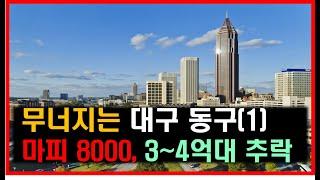 무너지는 대구 동구(1)
마피 8000, 3~4억대 추락